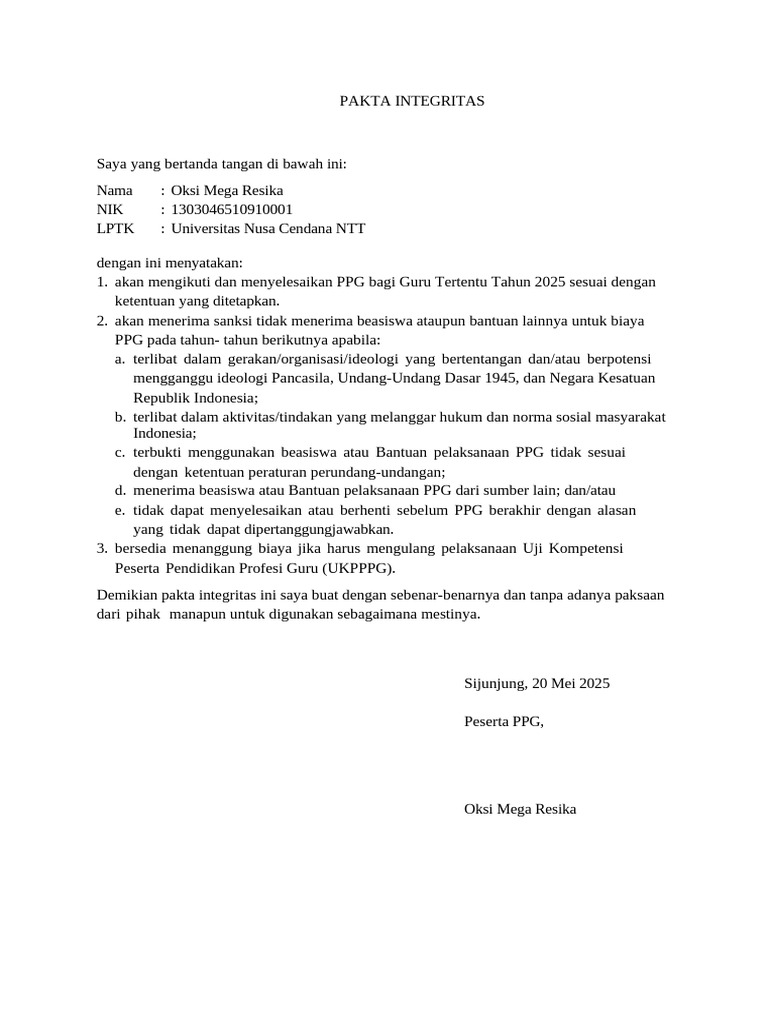 PAKTA INTEGRITAS

Saya yang bertanda tangan di bawah ini:

Nama : Oksi Mega Resika
NIK : 1303046510910001
LPTK : Universitas Nusa Cendana NTT

dengan ini menyatakan:
1. akan mengikuti dan menyelesaikan PPG bagi Guru Tertentu Tahun 2025 sesuai dengan ketentuan yang ditetapkan.
2. akan menerima sanksi tidak menerima beasiswa ataupun bantuan lainnya untuk biaya PPG pada tahun- tahun berikutnya apabila:
a. terlibat dalam gerakan/organisasi/ideologi yang bertentangan dan/atau berpotensi mengganggu ideologi Pancasila, Undang-Undang Dasar 1945, dan Negara Kesatuan Republik Indonesia;
b. terlibat dalam aktivitas/tindakan yang melanggar hukum dan norma sosial masyarakat Indonesia;
c. terbukti menggunakan beasiswa atau Bantuan pelaksanaan PPG tidak sesuai dengan ketentuan peraturan perundang-undangan;
d. menerima beasiswa atau Bantuan pelaksanaan PPG dari sumber lain; dan/atau
e. tidak dapat menyelesaikan atau berhenti sebelum PPG berakhir dengan alasan yang tidak dapat dipertanggungjawabkan.
3. bersedia menanggung biaya jika harus mengulang pelaksanaan Uji Kompetensi Peserta Pendidikan Profesi Guru (UKPPPG).

Demikian pakta integritas ini saya buat dengan sebenar-benarnya dan tanpa adanya paksaan dari pihak manapun untuk digunakan sebagaimana mestinya.

Sijunjung, 20 Mei 2025

Peserta PPG,

Oksi Mega Resika